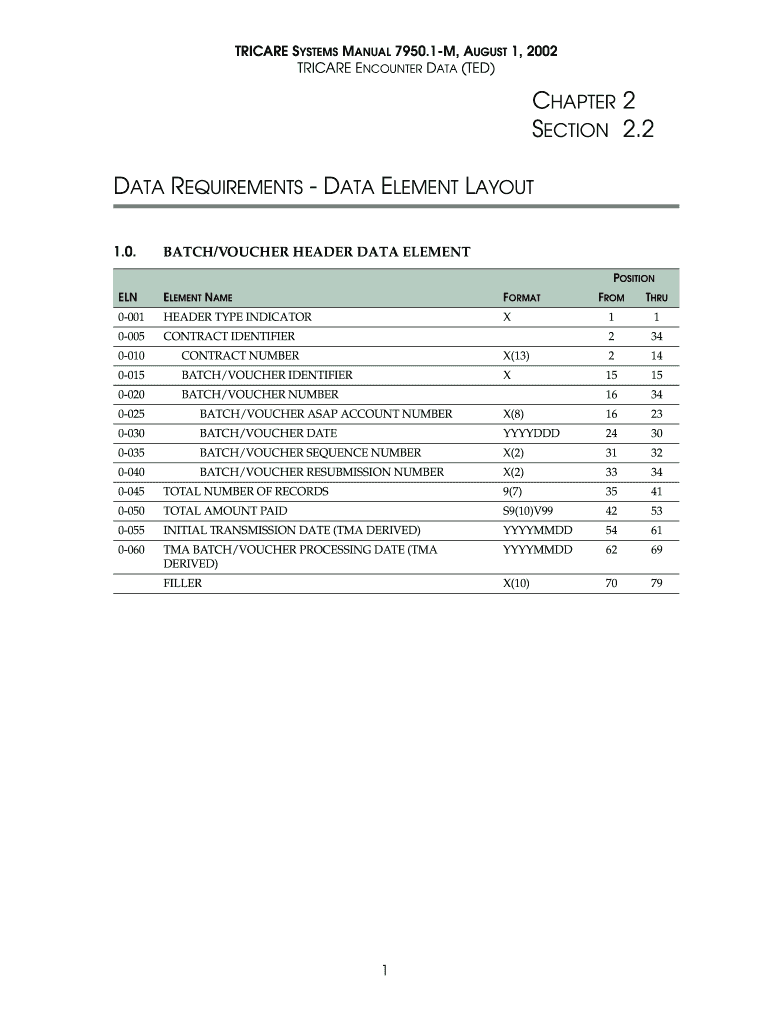 TRICARE SYSTEMS MANUAL 7950.1-M, AUGUST 1, 2002
TRICARE ENCOUNTER DATA (TED)

CHAPTER 2
SECTION 2.2

DATA REQUIREMENTS - DATA ELEMENT LAYOUT

1.0. BATCH/VOUCHER HEADER DATA ELEMENT

| ELN | ELEMENT NAME | FORMAT | POSITION FROM | POSITION THRU |
|---|---|---|---|---|
| 0-001 | HEADER TYPE INDICATOR | X | 1 | 1 |
| 0-005 | CONTRACT IDENTIFIER | | 2 | 34 |
| 0-010 | CONTRACT NUMBER | X(13) | 2 | 14 |
| 0-015 | BATCH/VOUCHER IDENTIFIER | X | 15 | 15 |
| 0-020 | BATCH/VOUCHER NUMBER | | 16 | 34 |
| 0-025 | BATCH/VOUCHER ASAP ACCOUNT NUMBER | X(8) | 16 | 23 |
| 0-030 | BATCH/VOUCHER DATE | YYYYDDD | 24 | 30 |
| 0-035 | BATCH/VOUCHER SEQUENCE NUMBER | X(2) | 31 | 32 |
| 0-040 | BATCH/VOUCHER RESUBMISSION NUMBER | X(2) | 33 | 34 |
| 0-045 | TOTAL NUMBER OF RECORDS | 9(7) | 35 | 41 |
| 0-050 | TOTAL AMOUNT PAID | S9(10)V99 | 42 | 53 |
| 0-055 | INITIAL TRANSMISSION DATE (TMA DERIVED) | YYYYMMDD | 54 | 61 |
| 0-060 | TMA BATCH/VOUCHER PROCESSING DATE (TMA DERIVED) | YYYYMMDD | 62 | 69 |
| | FILLER | X(10) | 70 | 79 |

1